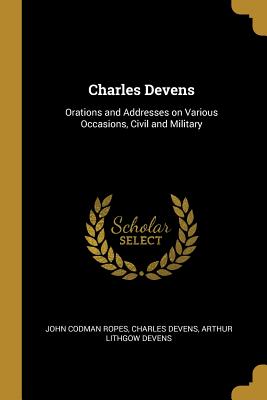 Charles Devens

Orations and Addresses on Various Occasions, Civil and Military

Scholar SELECT

JOHN CODMAN ROPES, CHARLES DEVENS, ARTHUR LITHGOW DEVENS